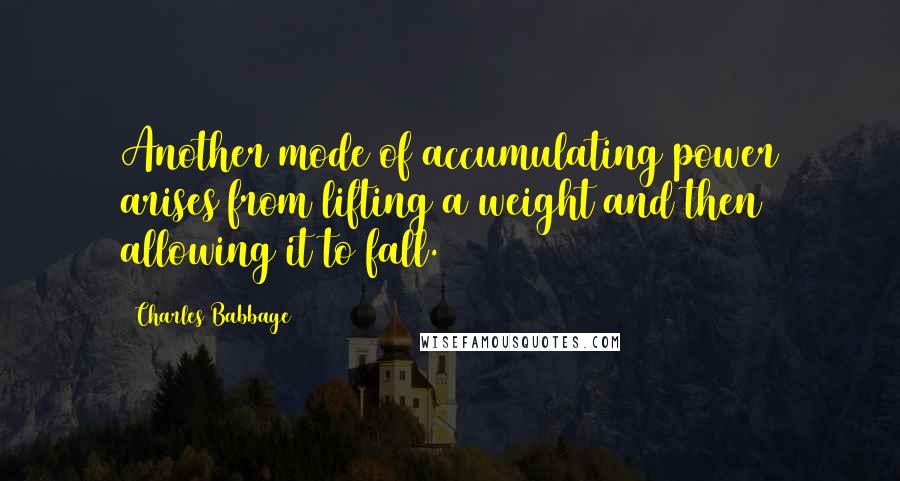 Another mode of accumulating power arises from lifting a weight and then allowing it to fall.

Charles Babbage

WISEFAMOUSQUOTES.COM